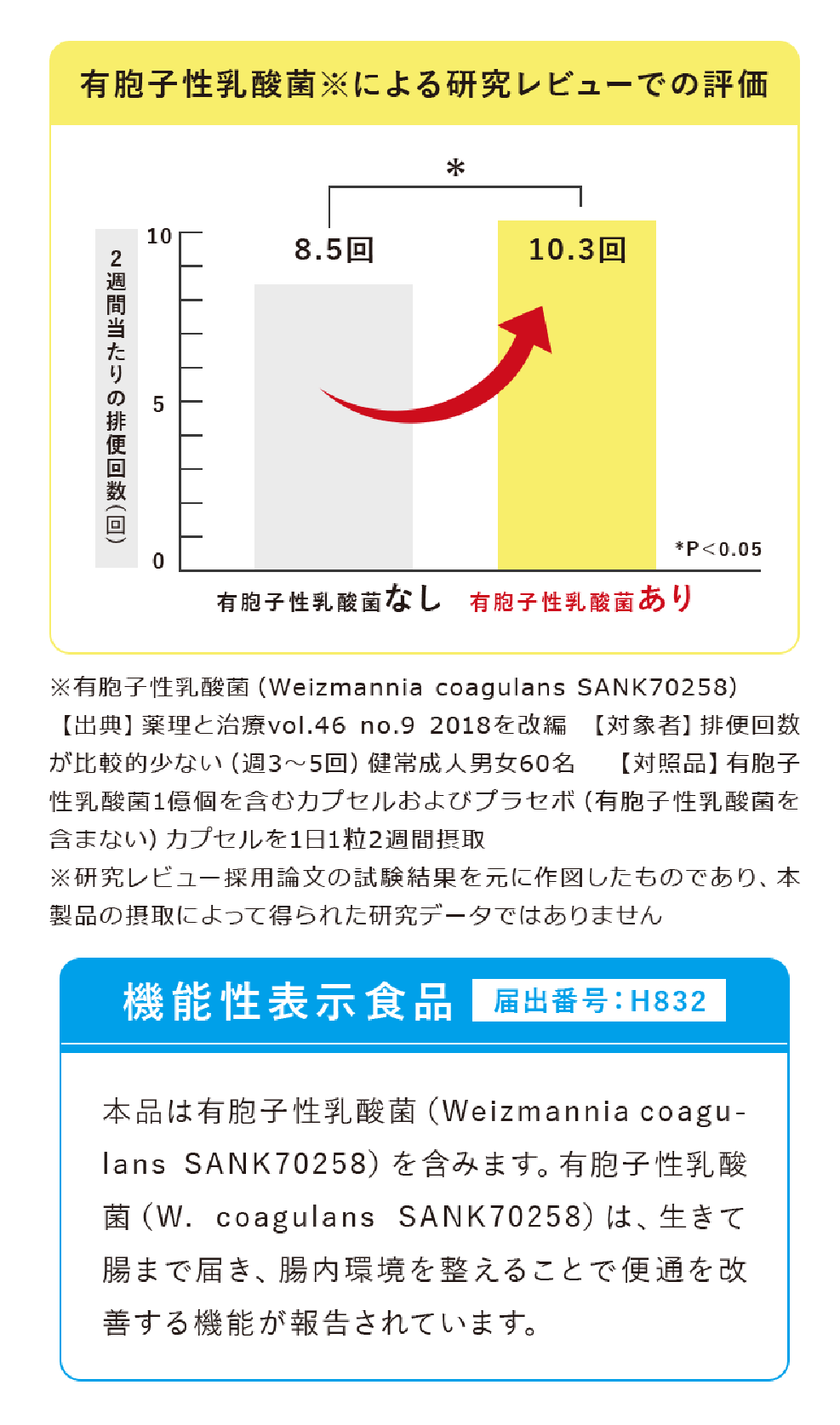 有胞子性乳酸菌※による研究レビューでの評価

＊

2週間当たりの排便回数(回)

10

5

0

8.5回

10.3回

*P<0.05

有胞子性乳酸菌なし　有胞子性乳酸菌あり

※有胞子性乳酸菌（Weizmannia coagulans SANK70258）
【出典】薬理と治療vol.46 no.9 2018を改編　【対象者】排便回数が比較的少ない（週3～5回）健常成人男女60名　【対照品】有胞子性乳酸菌1億個を含むカプセルおよびプラセボ（有胞子性乳酸菌を含まない）カプセルを1日1粒2週間摂取
※研究レビュー採用論文の試験結果を元に作図したものであり、本製品の摂取によって得られた研究データではありません

機能性表示食品　届出番号：H832

本品は有胞子性乳酸菌（Weizmannia coagulans SANK70258）を含みます。有胞子性乳酸菌（W. coagulans SANK70258）は、生きて腸まで届き、腸内環境を整えることで便通を改善する機能が報告されています。